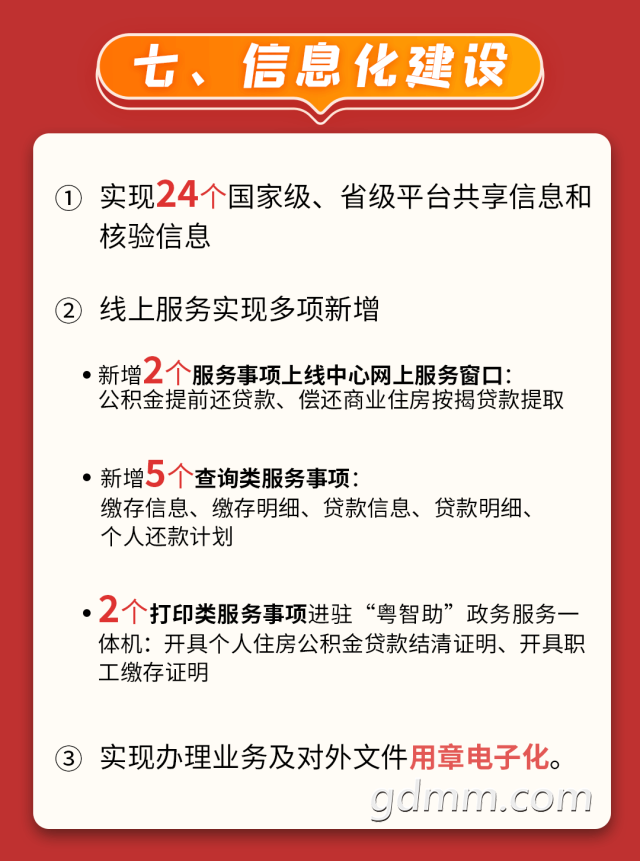 七、信息化建设

① 实现24个国家级、省级平台共享信息和核验信息

② 线上服务实现多项新增

• 新增2个服务事项上线中心网上服务窗口：公积金提前还贷款、偿还商业住房按揭贷款提取

• 新增5个查询类服务事项：缴存信息、缴存明细、贷款信息、贷款明细、个人还款计划

• 2个打印类服务事项进驻“粤智助”政务服务一体机：开具个人住房公积金贷款结清证明、开具职工缴存证明

③ 实现办理业务及对外文件用章电子化。

gdmm.com